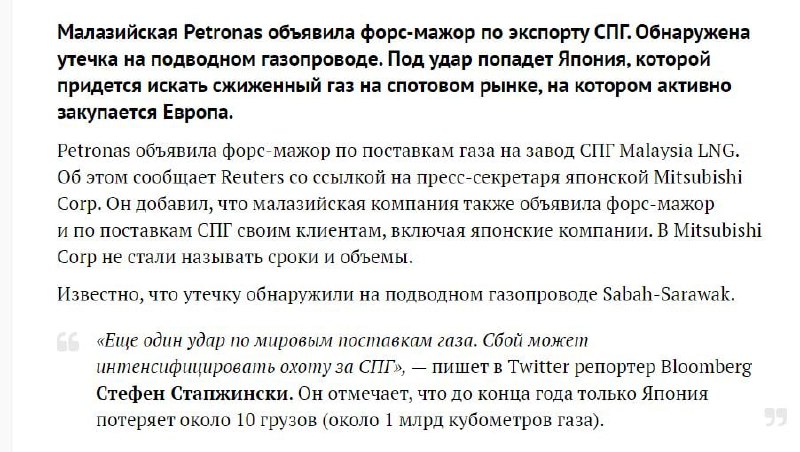 Малазийская Petronas объявила форс-мажор по экспорту СПГ. Обнаружена утечка на подводном газопроводе. Под удар попадет Япония, которой придется искать сжиженный газ на спотовом рынке, на котором активно закупается Европа.

Petronas объявила форс-мажор по поставкам газа на завод СПГ Malaysia LNG. Об этом сообщает Reuters со ссылкой на пресс-секретаря японской Mitsubishi Corp. Он добавил, что малазийская компания также объявила форс-мажор и по поставкам СПГ своим клиентам, включая японские компании. В Mitsubishi Corp не стали называть сроки и объемы.

Известно, что утечку обнаружили на подводном газопроводе Sabah-Sarawak.

«Еще один удар по мировым поставкам газа. Сбой может интенсифицировать охоту за СПГ», — пишет в Twitter репортер Bloomberg Стефен Стапжински. Он отмечает, что до конца года только Япония потеряет около 10 грузов (около 1 млрд кубометров газа).